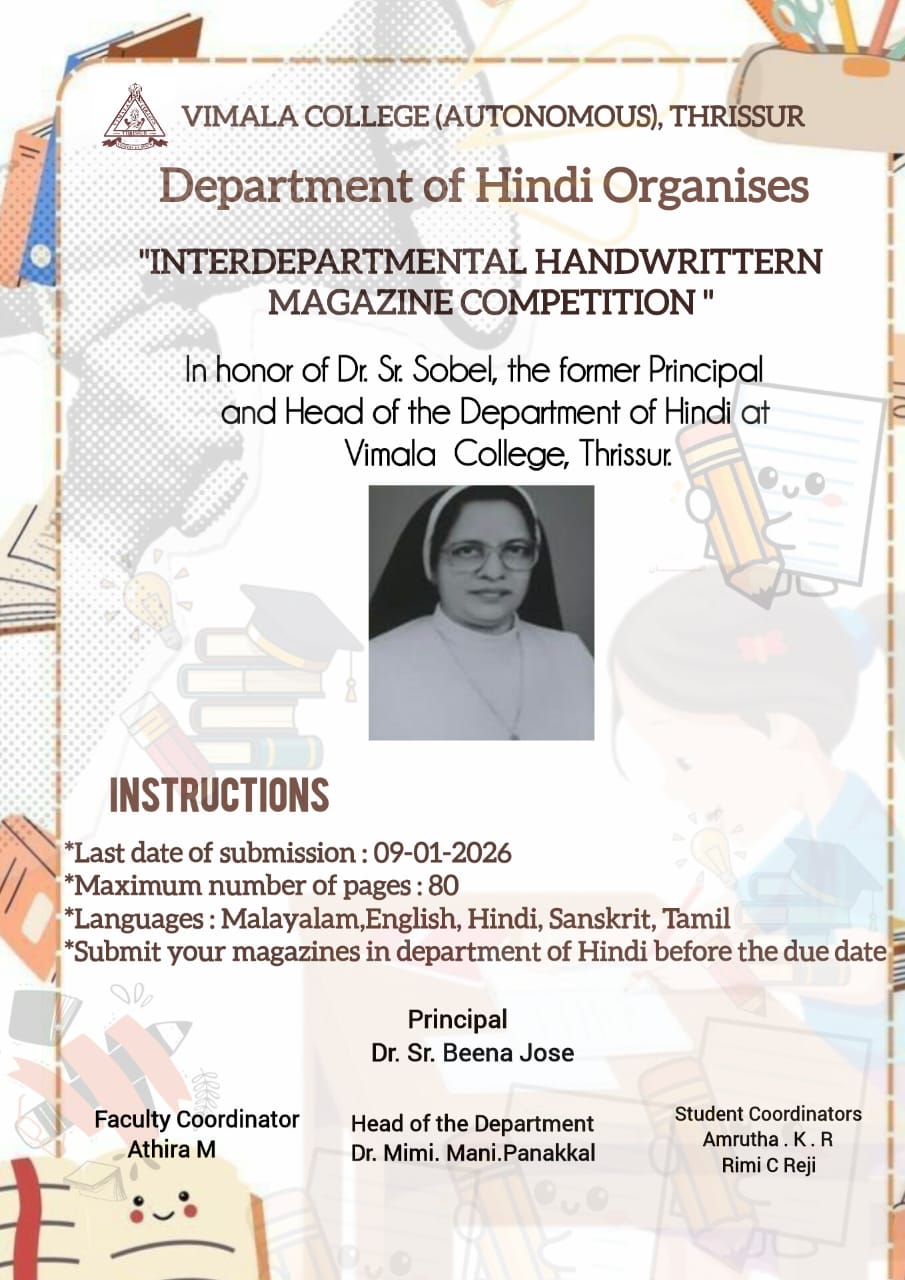 VIMALA COLLEGE (AUTONOMOUS), THRISSUR

Department of Hindi Organises

"INTERDEPARTMENTAL HANDWRITTERN MAGAZINE COMPETITION "

In honor of Dr. Sr. Sobel, the former Principal and Head of the Department of Hindi at Vimala College, Thrissur.

INSTRUCTIONS

*Last date of submission : 09-01-2026
*Maximum number of pages : 80
*Languages : Malayalam,English, Hindi, Sanskrit, Tamil
*Submit your magazines in department of Hindi before the due date

Principal
Dr. Sr. Beena Jose

Faculty Coordinator
Athira M

Head of the Department
Dr. Mimi. Mani.Panakkal

Student Coordinators
Amrutha . K . R
Rimi C Reji